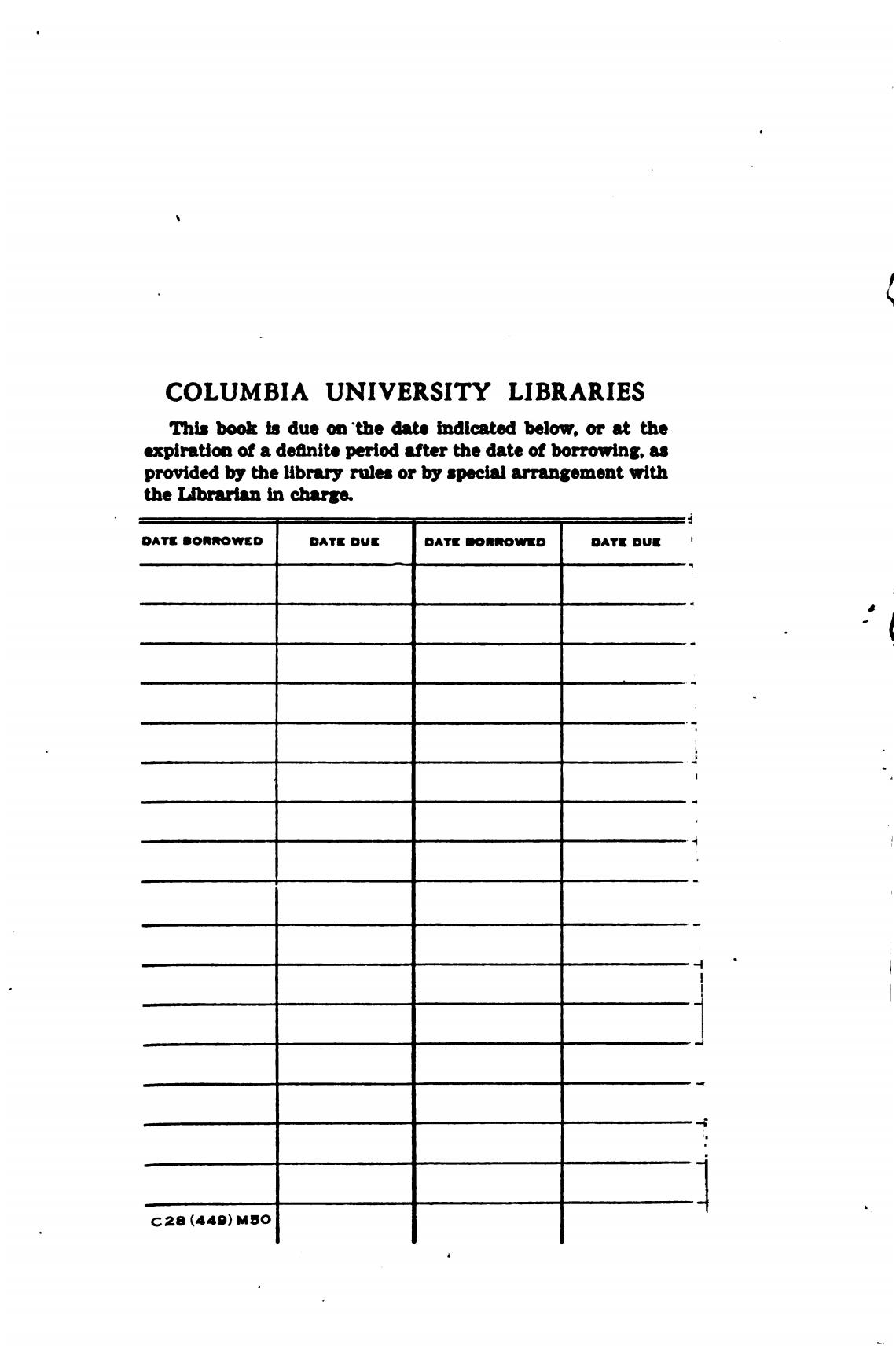 COLUMBIA UNIVERSITY LIBRARIES

This book is due on the date indicated below, or at the expiration of a definite period after the date of borrowing, as provided by the library rules or by special arrangement with the Librarian in charge.

| DATE BORROWED | DATE DUE | DATE BORROWED | DATE DUE |
|---|---|---|---|
| | | | |
| | | | |
| | | | |
| | | | |
| | | | |
| | | | |
| | | | |
| | | | |
| | | | |
| | | | |
| | | | |
| | | | |
| | | | |
| | | | |
| | | | |
| | | | |
| C28 (449) M50 | | | |